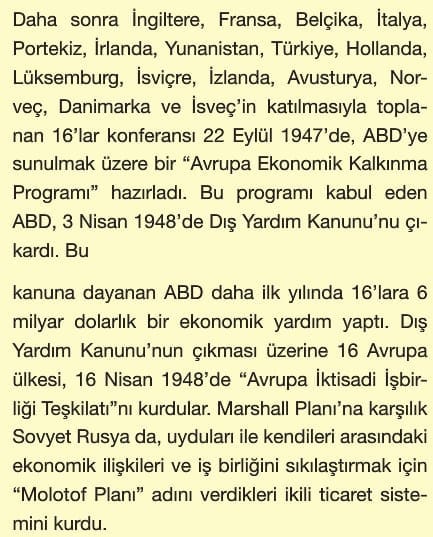 Daha sonra İngiltere, Fransa, Belçika, İtalya, Portekiz, İrlanda, Yunanistan, Türkiye, Hollanda, Lüksemburg, İsviçre, İzlanda, Avusturya, Norveç, Danimarka ve İsveç'in katılmasıyla toplanan 16'lar konferansı 22 Eylül 1947'de, ABD'ye sunulmak üzere bir "Avrupa Ekonomik Kalkınma Programı" hazırladı. Bu programı kabul eden ABD, 3 Nisan 1948'de Dış Yardım Kanunu'nu çıkardı. Bu

kanuna dayanan ABD daha ilk yılında 16'lara 6 milyar dolarlık bir ekonomik yardım yaptı. Dış Yardım Kanunu'nun çıkması üzerine 16 Avrupa ülkesi, 16 Nisan 1948'de "Avrupa İktisadi İşbirliği Teşkilatı"nı kurdular. Marshall Planı'na karşılık Sovyet Rusya da, uyduları ile kendileri arasındaki ekonomik ilişkileri ve iş birliğini sıkılaştırmak için "Molotof Planı" adını verdikleri ikili ticaret sistemini kurdu.